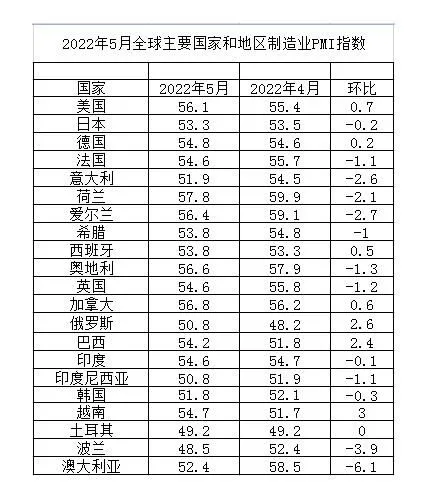 2022年5月全球主要国家和地区制造业PMI指数

| 国家 | 2022年5月 | 2022年4月 | 环比 |
|---|---|---|---|
| 美国 | 56.1 | 55.4 | 0.7 |
| 日本 | 53.3 | 53.5 | -0.2 |
| 德国 | 54.8 | 54.6 | 0.2 |
| 法国 | 54.6 | 55.7 | -1.1 |
| 意大利 | 51.9 | 54.5 | -2.6 |
| 荷兰 | 57.8 | 59.9 | -2.1 |
| 爱尔兰 | 56.4 | 59.1 | -2.7 |
| 希腊 | 53.8 | 54.8 | -1 |
| 西班牙 | 53.8 | 53.3 | 0.5 |
| 奥地利 | 56.6 | 57.9 | -1.3 |
| 英国 | 54.6 | 55.8 | -1.2 |
| 加拿大 | 56.8 | 56.2 | 0.6 |
| 俄罗斯 | 50.8 | 48.2 | 2.6 |
| 巴西 | 54.2 | 51.8 | 2.4 |
| 印度 | 54.6 | 54.7 | -0.1 |
| 印度尼西亚 | 50.8 | 51.9 | -1.1 |
| 韩国 | 51.8 | 52.1 | -0.3 |
| 越南 | 54.7 | 51.7 | 3 |
| 土耳其 | 49.2 | 49.2 | 0 |
| 波兰 | 48.5 | 52.4 | -3.9 |
| 澳大利亚 | 52.4 | 58.5 | -6.1 |